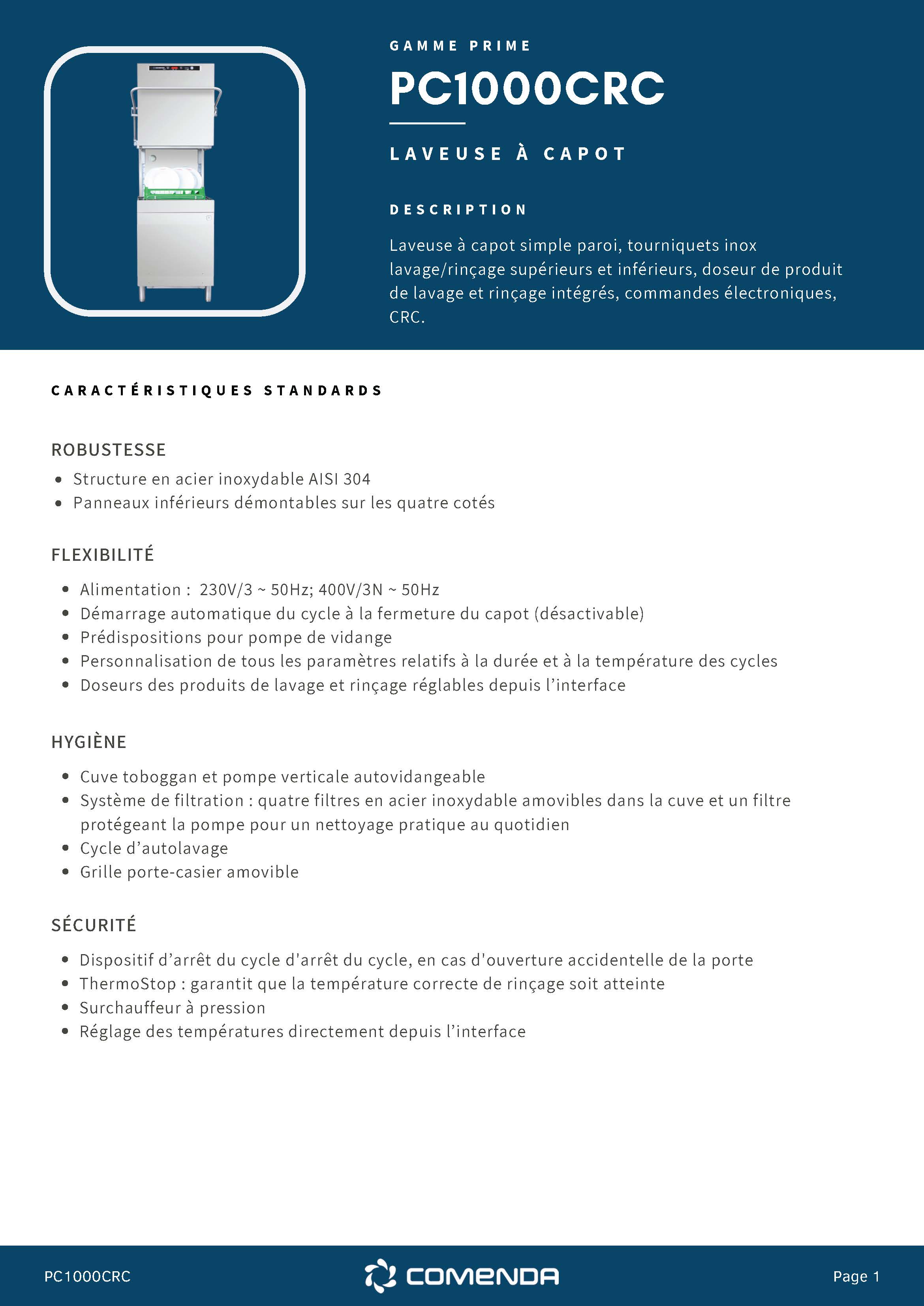 GAMME PRIME

PC1000CRC

LAVEUSE À CAPOT

DESCRIPTION

Laveuse à capot simple paroi, tourniquets inox lavage/rinçage supérieurs et inférieurs, doseur de produit de lavage et rinçage intégrés, commandes électroniques, CRC.

CARACTÉRISTIQUES STANDARDS

ROBUSTESSE

- Structure en acier inoxydable AISI 304
- Panneaux inférieurs démontables sur les quatre cotés

FLEXIBILITÉ

- Alimentation : 230V/3 ~ 50Hz; 400V/3N ~ 50Hz
- Démarrage automatique du cycle à la fermeture du capot (désactivable)
- Prédispositions pour pompe de vidange
- Personnalisation de tous les paramètres relatifs à la durée et à la température des cycles
- Doseurs des produits de lavage et rinçage réglables depuis l'interface

HYGIÈNE

- Cuve toboggan et pompe verticale autovidangeable
- Système de filtration : quatre filtres en acier inoxydable amovibles dans la cuve et un filtre protégeant la pompe pour un nettoyage pratique au quotidien
- Cycle d'autolavage
- Grille porte-casier amovible

SÉCURITÉ

- Dispositif d'arrêt du cycle d'arrêt du cycle, en cas d'ouverture accidentelle de la porte
- ThermoStop : garantit que la température correcte de rinçage soit atteinte
- Surchauffeur à pression
- Réglage des températures directement depuis l'interface

PC1000CRC

COMENDA

Page 1